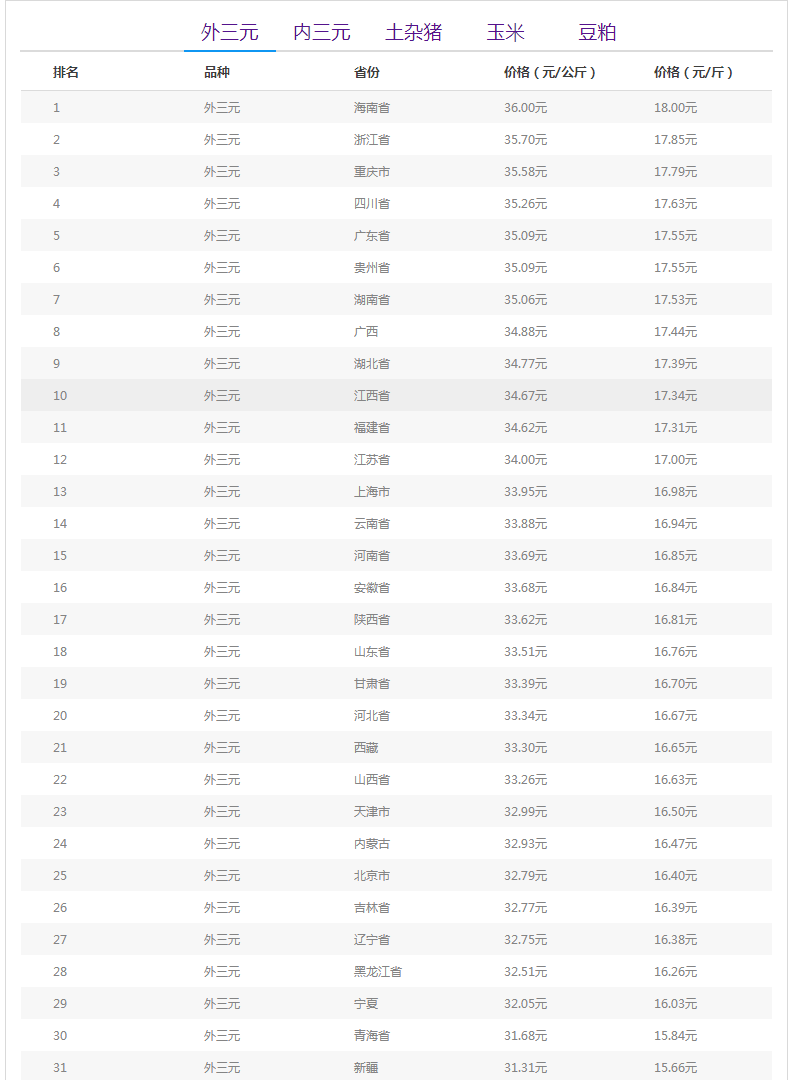 外三元　内三元　土杂猪　玉米　豆粕

| 排名 | 品种 | 省份 | 价格（元/公斤） | 价格（元/斤） |
|---|---|---|---|---|
| 1 | 外三元 | 海南省 | 36.00元 | 18.00元 |
| 2 | 外三元 | 浙江省 | 35.70元 | 17.85元 |
| 3 | 外三元 | 重庆市 | 35.58元 | 17.79元 |
| 4 | 外三元 | 四川省 | 35.26元 | 17.63元 |
| 5 | 外三元 | 广东省 | 35.09元 | 17.55元 |
| 6 | 外三元 | 贵州省 | 35.09元 | 17.55元 |
| 7 | 外三元 | 湖南省 | 35.06元 | 17.53元 |
| 8 | 外三元 | 广西 | 34.88元 | 17.44元 |
| 9 | 外三元 | 湖北省 | 34.77元 | 17.39元 |
| 10 | 外三元 | 江西省 | 34.67元 | 17.34元 |
| 11 | 外三元 | 福建省 | 34.62元 | 17.31元 |
| 12 | 外三元 | 江苏省 | 34.00元 | 17.00元 |
| 13 | 外三元 | 上海市 | 33.95元 | 16.98元 |
| 14 | 外三元 | 云南省 | 33.88元 | 16.94元 |
| 15 | 外三元 | 河南省 | 33.69元 | 16.85元 |
| 16 | 外三元 | 安徽省 | 33.68元 | 16.84元 |
| 17 | 外三元 | 陕西省 | 33.62元 | 16.81元 |
| 18 | 外三元 | 山东省 | 33.51元 | 16.76元 |
| 19 | 外三元 | 甘肃省 | 33.39元 | 16.70元 |
| 20 | 外三元 | 河北省 | 33.34元 | 16.67元 |
| 21 | 外三元 | 西藏 | 33.30元 | 16.65元 |
| 22 | 外三元 | 山西省 | 33.26元 | 16.63元 |
| 23 | 外三元 | 天津市 | 32.99元 | 16.50元 |
| 24 | 外三元 | 内蒙古 | 32.93元 | 16.47元 |
| 25 | 外三元 | 北京市 | 32.79元 | 16.40元 |
| 26 | 外三元 | 吉林省 | 32.77元 | 16.39元 |
| 27 | 外三元 | 辽宁省 | 32.75元 | 16.38元 |
| 28 | 外三元 | 黑龙江省 | 32.51元 | 16.26元 |
| 29 | 外三元 | 宁夏 | 32.05元 | 16.03元 |
| 30 | 外三元 | 青海省 | 31.68元 | 15.84元 |
| 31 | 外三元 | 新疆 | 31.31元 | 15.66元 |